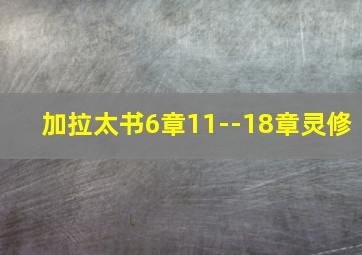 加拉太书6章11--18章灵修